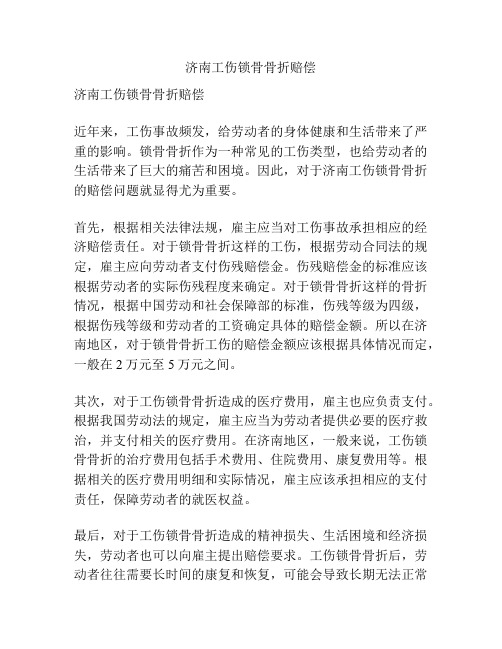 济南工伤锁骨骨折赔偿

济南工伤锁骨骨折赔偿

近年来，工伤事故频发，给劳动者的身体健康和生活带来了严重的影响。锁骨骨折作为一种常见的工伤类型，也给劳动者的生活带来了巨大的痛苦和困境。因此，对于济南工伤锁骨骨折的赔偿问题就显得尤为重要。

首先，根据相关法律法规，雇主应当对工伤事故承担相应的经济赔偿责任。对于锁骨骨折这样的工伤，根据劳动合同法的规定，雇主应向劳动者支付伤残赔偿金。伤残赔偿金的标准应该根据劳动者的实际伤残程度来确定。对于锁骨骨折这样的骨折情况，根据中国劳动和社会保障部的标准，伤残等级为四级，根据伤残等级和劳动者的工资确定具体的赔偿金额。所以在济南地区，对于锁骨骨折工伤的赔偿金额应该根据具体情况而定，一般在 2 万元至 5 万元之间。

其次，对于工伤锁骨骨折造成的医疗费用，雇主也应负责支付。根据我国劳动法的规定，雇主应当为劳动者提供必要的医疗救治，并支付相关的医疗费用。在济南地区，一般来说，工伤锁骨骨折的治疗费用包括手术费用、住院费用、康复费用等。根据相关的医疗费用明细和实际情况，雇主应该承担相应的支付责任，保障劳动者的就医权益。

最后，对于工伤锁骨骨折造成的精神损失、生活困境和经济损失，劳动者也可以向雇主提出赔偿要求。工伤锁骨骨折后，劳动者往往需要长时间的康复和恢复，可能会导致长期无法正常